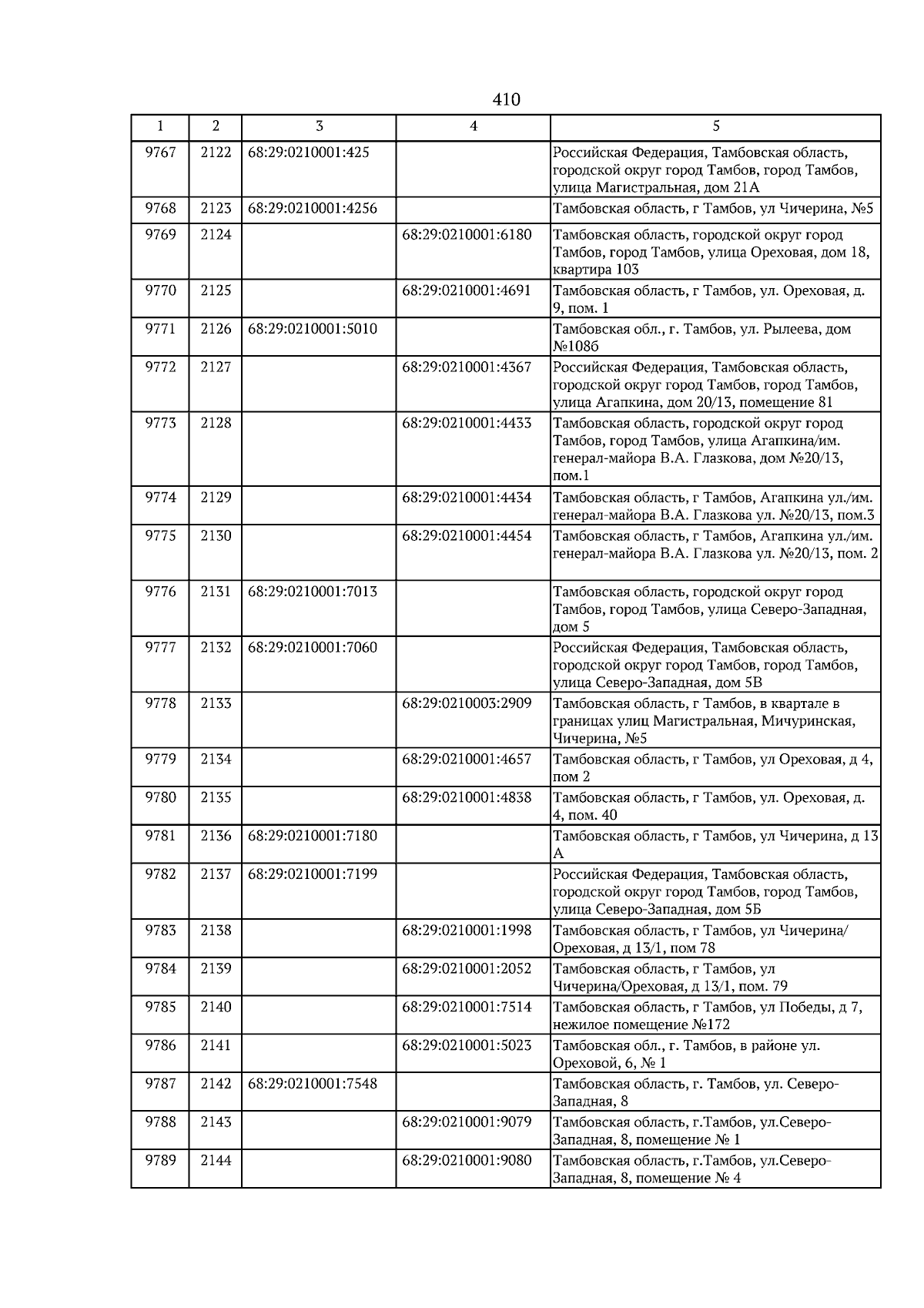 410

| 1 | 2 | 3 | 4 | 5 |
|---|---|---|---|---|
| 9767 | 2122 | 68:29:0210001:425 | | Российская Федерация, Тамбовская область, городской округ город Тамбов, город Тамбов, улица Магистральная, дом 21А |
| 9768 | 2123 | 68:29:0210001:4256 | | Тамбовская область, г Тамбов, ул Чичерина, №5 |
| 9769 | 2124 | | 68:29:0210001:6180 | Тамбовская область, городской округ город Тамбов, город Тамбов, улица Ореховая, дом 18, квартира 103 |
| 9770 | 2125 | | 68:29:0210001:4691 | Тамбовская область, г Тамбов, ул. Ореховая, д. 9, пом. 1 |
| 9771 | 2126 | 68:29:0210001:5010 | | Тамбовская обл., г. Тамбов, ул. Рылеева, дом №108б |
| 9772 | 2127 | | 68:29:0210001:4367 | Российская Федерация, Тамбовская область, городской округ город Тамбов, город Тамбов, улица Агапкина, дом 20/13, помещение 81 |
| 9773 | 2128 | | 68:29:0210001:4433 | Тамбовская область, городской округ город Тамбов, город Тамбов, улица Агапкина/им. генерал-майора В.А. Глазкова, дом №20/13, пом.1 |
| 9774 | 2129 | | 68:29:0210001:4434 | Тамбовская область, г Тамбов, Агапкина ул./им. генерал-майора В.А. Глазкова ул. №20/13, пом.3 |
| 9775 | 2130 | | 68:29:0210001:4454 | Тамбовская область, г Тамбов, Агапкина ул./им. генерал-майора В.А. Глазкова ул. №20/13, пом. 2 |
| 9776 | 2131 | 68:29:0210001:7013 | | Тамбовская область, городской округ город Тамбов, город Тамбов, улица Северо-Западная, дом 5 |
| 9777 | 2132 | 68:29:0210001:7060 | | Российская Федерация, Тамбовская область, городской округ город Тамбов, город Тамбов, улица Северо-Западная, дом 5В |
| 9778 | 2133 | | 68:29:0210003:2909 | Тамбовская область, г Тамбов, в квартале в границах улиц Магистральная, Мичуринская, Чичерина, №5 |
| 9779 | 2134 | | 68:29:0210001:4657 | Тамбовская область, г Тамбов, ул Ореховая, д 4, пом 2 |
| 9780 | 2135 | | 68:29:0210001:4838 | Тамбовская область, г Тамбов, ул. Ореховая, д. 4, пом. 40 |
| 9781 | 2136 | 68:29:0210001:7180 | | Тамбовская область, г Тамбов, ул Чичерина, д 13 А |
| 9782 | 2137 | 68:29:0210001:7199 | | Российская Федерация, Тамбовская область, городской округ город Тамбов, город Тамбов, улица Северо-Западная, дом 5Б |
| 9783 | 2138 | | 68:29:0210001:1998 | Тамбовская область, г Тамбов, ул Чичерина/ Ореховая, д 13/1, пом 78 |
| 9784 | 2139 | | 68:29:0210001:2052 | Тамбовская область, г Тамбов, ул Чичерина/Ореховая, д 13/1, пом. 79 |
| 9785 | 2140 | | 68:29:0210001:7514 | Тамбовская область, г Тамбов, ул Победы, д 7, нежилое помещение №172 |
| 9786 | 2141 | | 68:29:0210001:5023 | Тамбовская обл., г. Тамбов, в районе ул. Ореховой, 6, № 1 |
| 9787 | 2142 | 68:29:0210001:7548 | | Тамбовская область, г. Тамбов, ул. Северо-Западная, 8 |
| 9788 | 2143 | | 68:29:0210001:9079 | Тамбовская область, г.Тамбов, ул.Северо-Западная, 8, помещение № 1 |
| 9789 | 2144 | | 68:29:0210001:9080 | Тамбовская область, г.Тамбов, ул.Северо-Западная, 8, помещение № 4 |